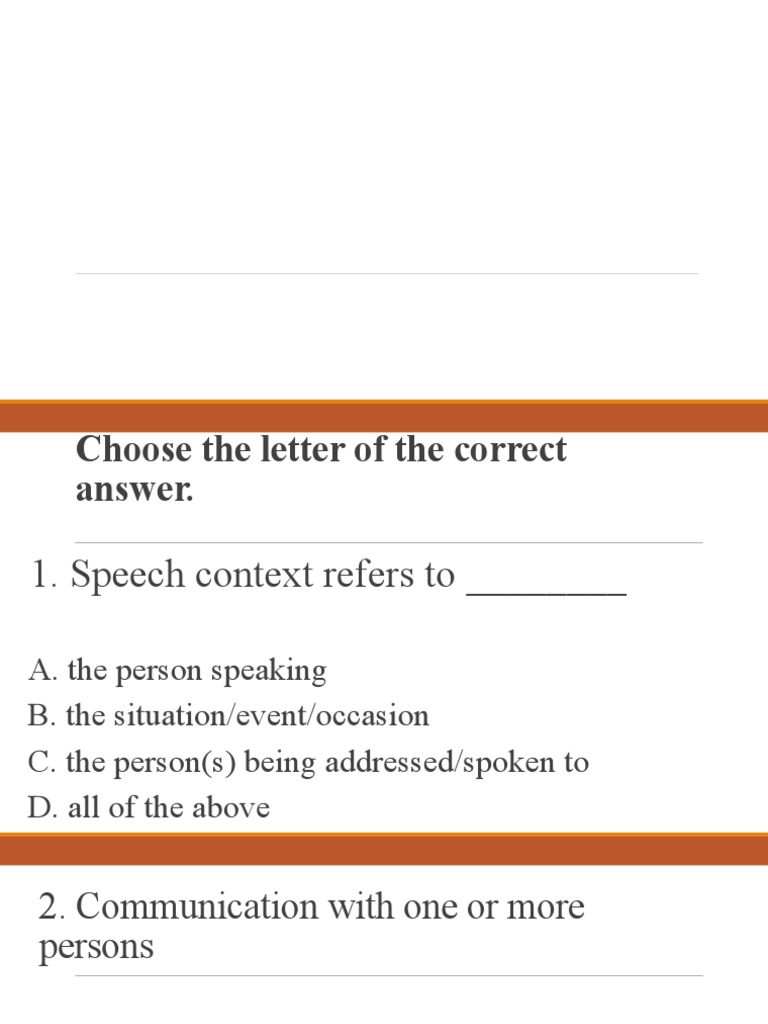 Choose the letter of the correct answer.

1. Speech context refers to ________

A. the person speaking
B. the situation/event/occasion
C. the person(s) being addressed/spoken to
D. all of the above

2. Communication with one or more persons